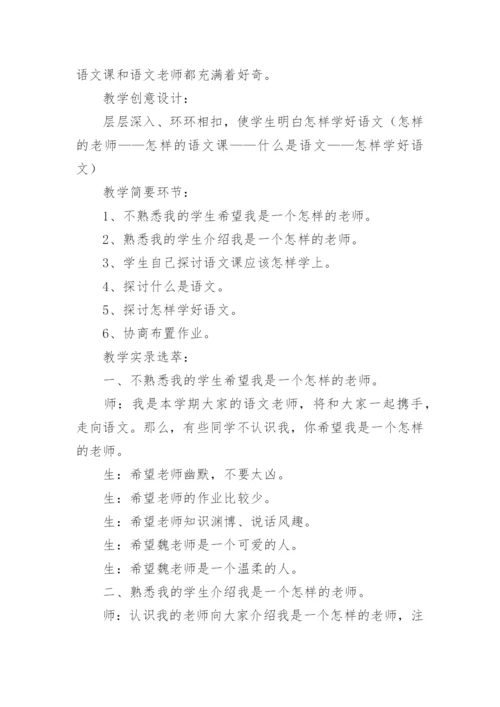 语文课和语文老师都充满着好奇。

教学创意设计：

层层深入、环环相扣，使学生明白怎样学好语文（怎样的老师——怎样的语文课——什么是语文——怎样学好语文）

教学简要环节：

1、不熟悉我的学生希望我是一个怎样的老师。

2、熟悉我的学生介绍我是一个怎样的老师。

3、学生自己探讨语文课应该怎样学上。

4、探讨什么是语文。

5、探讨怎样学好语文。

6、协商布置作业。

教学实录选萃：

一、不熟悉我的学生希望我是一个怎样的老师。

师：我是本学期大家的语文老师，将和大家一起携手，走向语文。那么，有些同学不认识我，你希望我是一个怎样的老师。

生：希望老师幽默，不要太凶。

生：希望老师的作业比较少。

生：希望老师知识渊博、说话风趣。

生：希望魏老师是一个可爱的人。

生：希望魏老师是一个温柔的人。

二、熟悉我的学生介绍我是一个怎样的老师。

师：认识我的老师向大家介绍我是一个怎样的老师，注